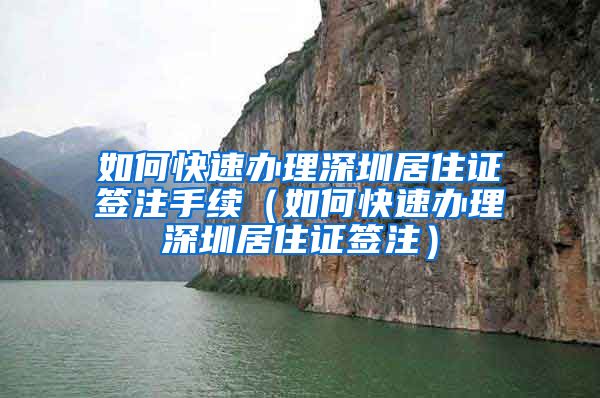 如何快速办理深圳居住证签注手续（如何快速办理深圳居住证签注）